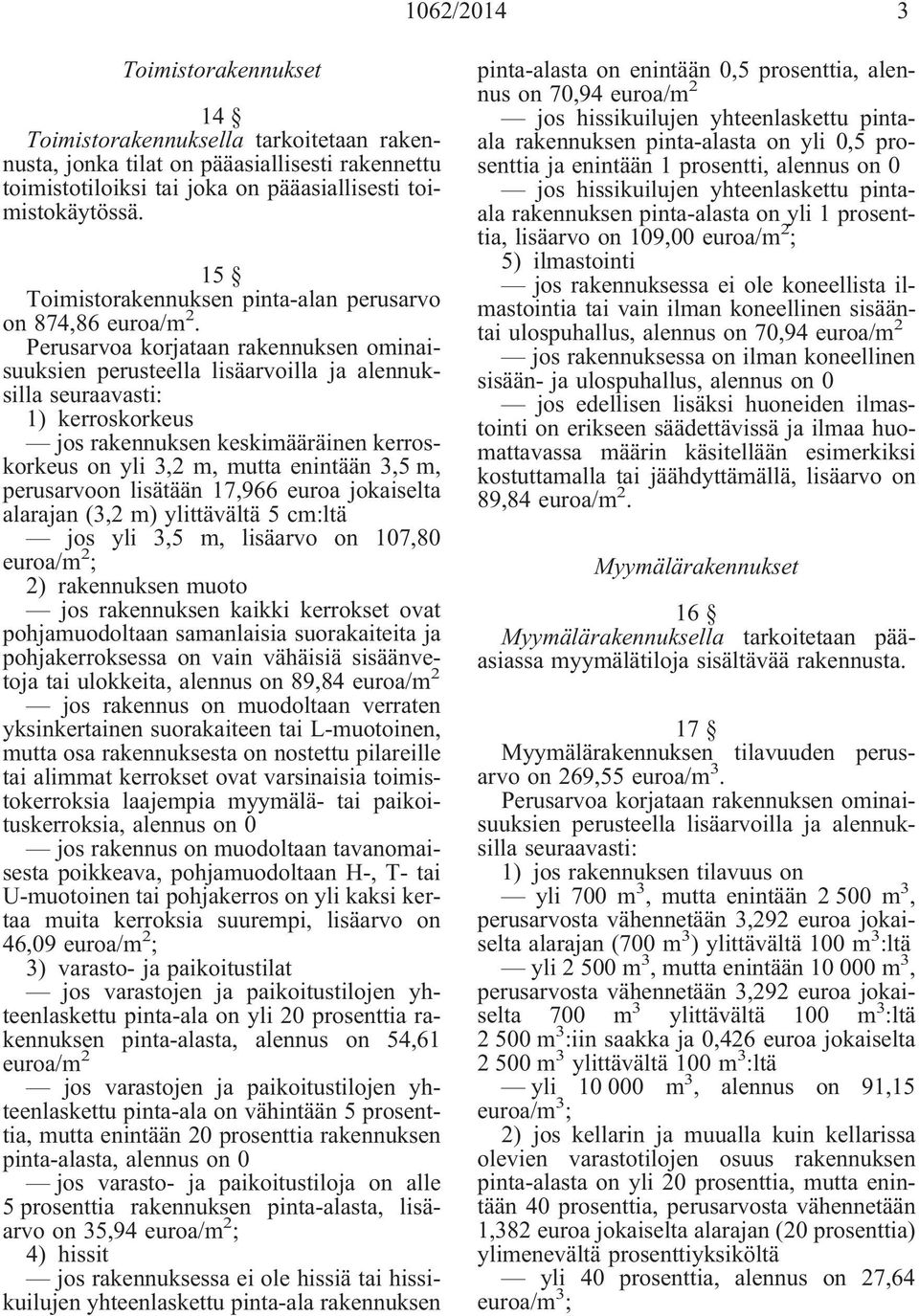 1062/2014 3

Toimistorakennukset

14 §
Toimistorakennuksella tarkoitetaan rakennusta, jonka tilat on pääasiallisesti rakennettu toimistotiloiksi tai joka on pääasiallisesti toimistokäytössä.

15 §
Toimistorakennuksen pinta-alan perusarvo on 874,86 euroa/m$^2$.

Perusarvoa korjataan rakennuksen ominaisuuksien perusteella lisäarvoilla ja alennuksilla seuraavasti:

1) kerroskorkeus

— jos rakennuksen keskimääräinen kerroskorkeus on yli 3,2 m, mutta enintään 3,5 m, perusarvoon lisätään 17,966 euroa jokaiselta alarajan (3,2 m) ylittävältä 5 cm:ltä

— jos yli 3,5 m, lisäarvo on 107,80 euroa/m$^2$;

2) rakennuksen muoto

— jos rakennuksen kaikki kerrokset ovat pohjamuodoltaan samanlaisia suorakaiteita ja pohjakerroksessa on vain vähäisiä sisäänvetoja tai ulokkeita, alennus on 89,84 euroa/m$^2$

— jos rakennus on muodoltaan verraten yksinkertainen suorakaiteen tai L-muotoinen, mutta osa rakennuksesta on nostettu pilareille tai alimmat kerrokset ovat varsinaisia toimistokerroksia laajempia myymälä- tai paikoituskerroksia, alennus on 0

— jos rakennus on muodoltaan tavanomaisesta poikkeava, pohjamuodoltaan H-, T- tai U-muotoinen tai pohjakerros on yli kaksi kertaa muita kerroksia suurempi, lisäarvo on 46,09 euroa/m$^2$;

3) varasto- ja paikoitustilat

— jos varastojen ja paikoitustilojen yhteenlaskettu pinta-ala on yli 20 prosenttia rakennuksen pinta-alasta, alennus on 54,61 euroa/m$^2$

— jos varastojen ja paikoitustilojen yhteenlaskettu pinta-ala on vähintään 5 prosenttia, mutta enintään 20 prosenttia rakennuksen pinta-alasta, alennus on 0

— jos varasto- ja paikoitustiloja on alle 5 prosenttia rakennuksen pinta-alasta, lisäarvo on 35,94 euroa/m$^2$;

4) hissit

— jos rakennuksessa ei ole hissiä tai hissikuilujen yhteenlaskettu pinta-ala rakennuksen pinta-alasta on enintään 0,5 prosenttia, alennus on 70,94 euroa/m$^2$

— jos hissikuilujen yhteenlaskettu pinta-ala rakennuksen pinta-alasta on yli 0,5 prosenttia ja enintään 1 prosentti, alennus on 0

— jos hissikuilujen yhteenlaskettu pinta-ala rakennuksen pinta-alasta on yli 1 prosenttia, lisäarvo on 109,00 euroa/m$^2$;

5) ilmastointi

— jos rakennuksessa ei ole koneellista ilmastointia tai vain ilman koneellinen sisääntai ulospuhallus, alennus on 70,94 euroa/m$^2$

— jos rakennuksessa on ilman koneellinen sisään- ja ulospuhallus, alennus on 0

— jos edellisen lisäksi huoneiden ilmastointi on erikseen säädettävissä ja ilmaa huomattavassa määrin käsitellään esimerkiksi kostuttamalla tai jäähdyttämällä, lisäarvo on 89,84 euroa/m$^2$.

Myymälärakennukset

16 §
Myymälärakennuksella tarkoitetaan pääasiassa myymälätiloja sisältävää rakennusta.

17 §
Myymälärakennuksen tilavuuden perusarvo on 269,55 euroa/m$^3$.

Perusarvoa korjataan rakennuksen ominaisuuksien perusteella lisäarvoilla ja alennuksilla seuraavasti:

1) jos rakennuksen tilavuus on

— yli 700 m$^3$, mutta enintään 2 500 m$^3$, perusarvosta vähennetään 3,292 euroa jokaiselta alarajan (700 m$^3$) ylittävältä 100 m$^3$:ltä

— yli 2 500 m$^3$, mutta enintään 10 000 m$^3$, perusarvosta vähennetään 3,292 euroa jokaiselta 700 m$^3$ ylittävältä 100 m$^3$:ltä 2 500 m$^3$:iin saakka ja 0,426 euroa jokaiselta 2 500 m$^3$ ylittävältä 100 m$^3$:ltä

— yli 10 000 m$^3$, alennus on 91,15 euroa/m$^3$;

2) jos kellarin ja muualla kuin kellarissa olevien varastotilojen osuus rakennuksen pinta-alasta on yli 20 prosenttia, mutta enintään 40 prosenttia, perusarvosta vähennetään 1,382 euroa jokaiselta alarajan (20 prosenttia) ylimenevältä prosenttiyksiköltä

— yli 40 prosenttia, alennus on 27,64 euroa/m$^3$;